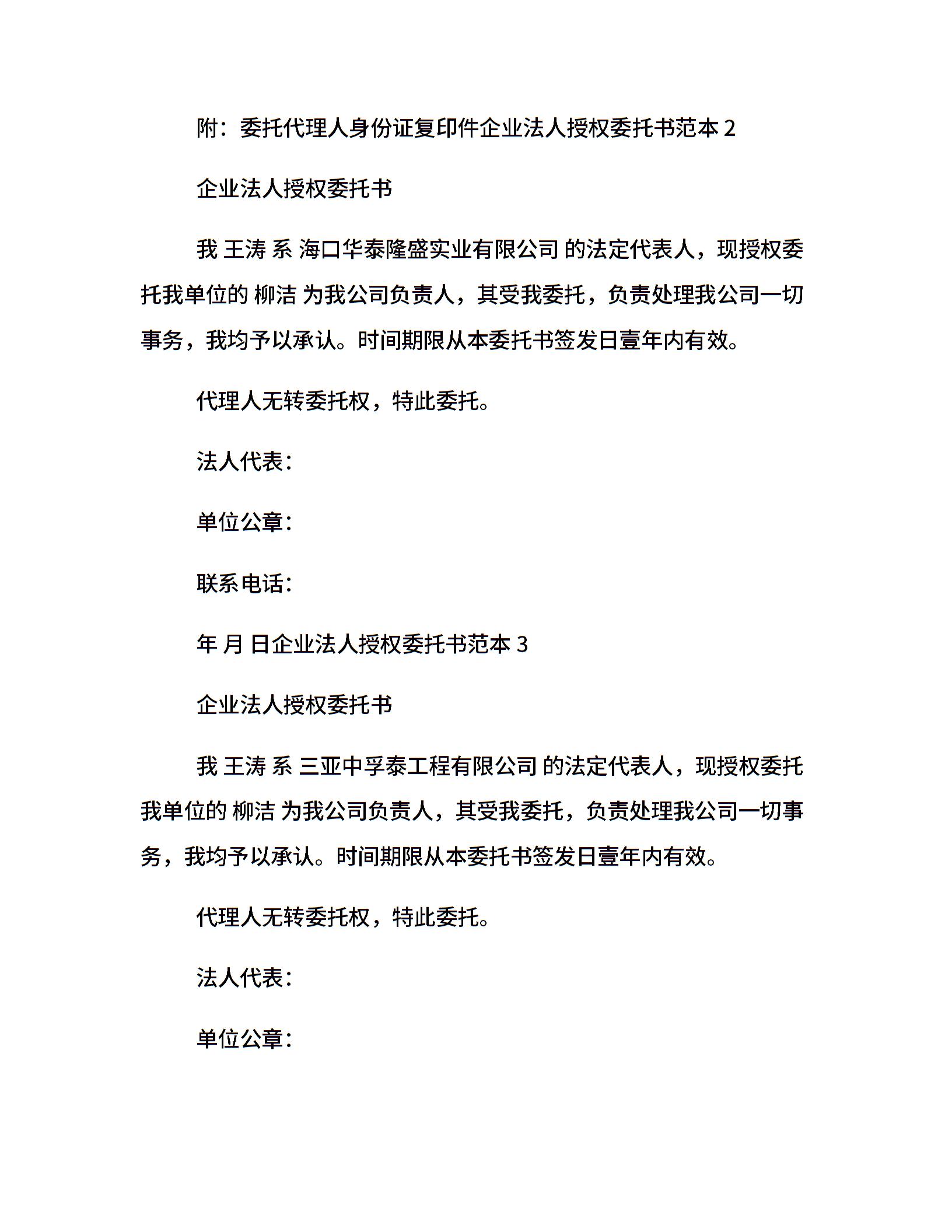 附：委托代理人身份证复印件企业法人授权委托书范本 2

企业法人授权委托书

我 王涛 系 海口华泰隆盛实业有限公司 的法定代表人，现授权委托我单位的 柳洁 为我公司负责人，其受我委托，负责处理我公司一切事务，我均予以承认。时间期限从本委托书签发日壹年内有效。

代理人无转委托权，特此委托。

法人代表：

单位公章：

联系电话：

年 月 日企业法人授权委托书范本 3

企业法人授权委托书

我 王涛 系 三亚中孚泰工程有限公司 的法定代表人，现授权委托我单位的 柳洁 为我公司负责人，其受我委托，负责处理我公司一切事务，我均予以承认。时间期限从本委托书签发日壹年内有效。

代理人无转委托权，特此委托。

法人代表：

单位公章：